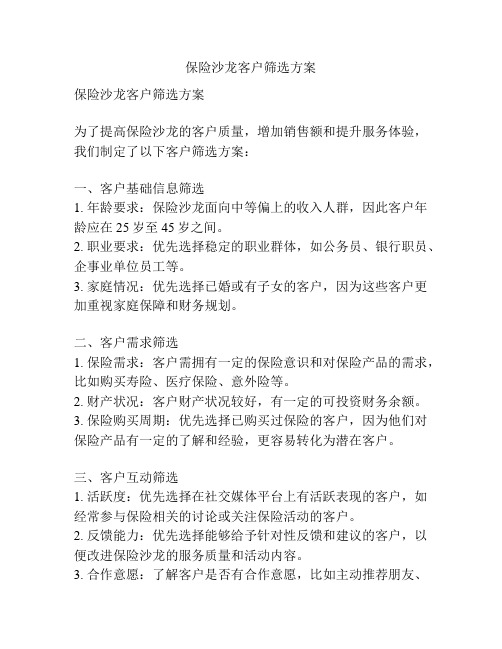 保险沙龙客户筛选方案

保险沙龙客户筛选方案

为了提高保险沙龙的客户质量，增加销售额和提升服务体验，我们制定了以下客户筛选方案：

一、客户基础信息筛选
1. 年龄要求：保险沙龙面向中等偏上的收入人群，因此客户年龄应在 25 岁至 45 岁之间。
2. 职业要求：优先选择稳定的职业群体，如公务员、银行职员、企事业单位员工等。
3. 家庭情况：优先选择已婚或有子女的客户，因为这些客户更加重视家庭保障和财务规划。

二、客户需求筛选
1. 保险需求：客户需拥有一定的保险意识和对保险产品的需求，比如购买寿险、医疗保险、意外险等。
2. 财产状况：客户财产状况较好，有一定的可投资财务余额。
3. 保险购买周期：优先选择已购买过保险的客户，因为他们对保险产品有一定的了解和经验，更容易转化为潜在客户。

三、客户互动筛选
1. 活跃度：优先选择在社交媒体平台上有活跃表现的客户，如经常参与保险相关的讨论或关注保险活动的客户。
2. 反馈能力：优先选择能够给予针对性反馈和建议的客户，以便改进保险沙龙的服务质量和活动内容。
3. 合作意愿：了解客户是否有合作意愿，比如主动推荐朋友、